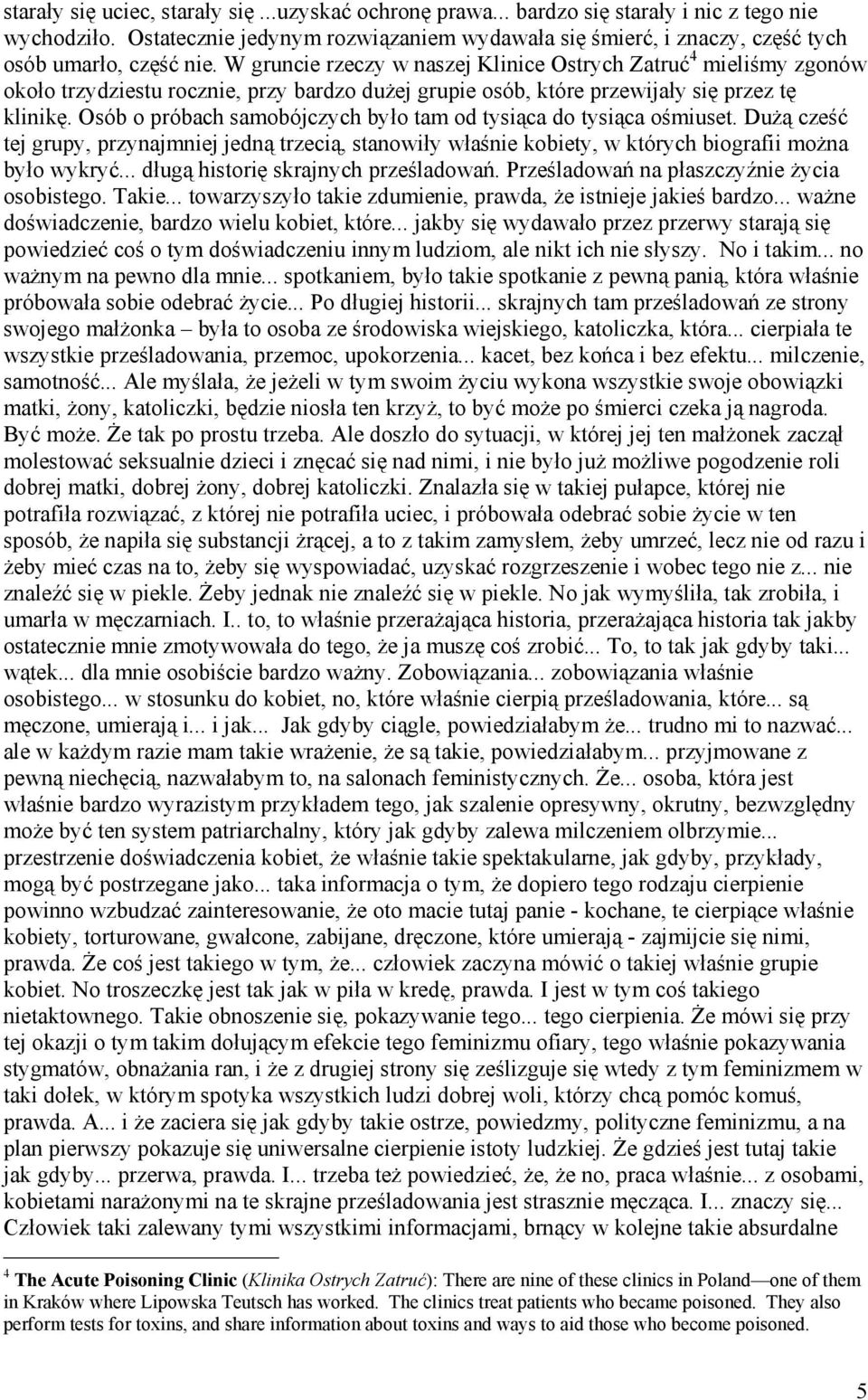 starały się uciec, starały się ...uzyskać ochronę prawa... bardzo się starały i nic z tego nie wychodziło. Ostatecznie jedynym rozwiązaniem wydawała się śmierć, i znaczy, część tych osób umarło, część nie. W gruncie rzeczy w naszej Klinice Ostrych Zatruć$^4$ mieliśmy zgonów około trzydziestu rocznie, przy bardzo dużej grupie osób, które przewijały się przez tę klinikę. Osób o próbach samobójczych było tam od tysiąca do tysiąca ośmiuset. Dużą cześć tej grupy, przynajmniej jedną trzecią, stanowiły właśnie kobiety, w których biografii można było wykryć... długą historię skrajnych prześladowań. Prześladowań na płaszczyźnie życia osobistego. Takie... towarzyszyło takie zdumienie, prawda, że istnieje jakieś bardzo... ważne doświadczenie, bardzo wielu kobiet, które... jakby się wydawało przez przerwy starają się powiedzieć coś o tym doświadczeniu innym ludziom, ale nikt ich nie słyszy. No i takim... no ważnym na pewno dla mnie... spotkaniem, było takie spotkanie z pewną panią, która właśnie próbowała sobie odebrać życie... Po długiej historii... skrajnych tam prześladowań ze strony swojego małżonka – była to osoba ze środowiska wiejskiego, katoliczka, która... cierpiała te wszystkie prześladowania, przemoc, upokorzenia... kacet, bez końca i bez efektu... milczenie, samotność... Ale myślała, że jeżeli w tym swoim życiu wykona wszystkie swoje obowiązki matki, żony, katoliczki, będzie niosła ten krzyż, to być może po śmierci czeka ją nagroda. Być może. Że tak po prostu trzeba. Ale doszło do sytuacji, w której jej ten małżonek zaczął molestować seksualnie dzieci i znęcać się nad nimi, i nie było już możliwe pogodzenie roli dobrej matki, dobrej żony, dobrej katoliczki. Znalazła się w takiej pułapce, której nie potrafiła rozwiązać, z której nie potrafiła uciec, i próbowała odebrać sobie życie w ten sposób, że napiła się substancji żrącej, a to z takim zamysłem, żeby umrzeć, lecz nie od razu i żeby mieć czas na to, żeby się wyspowiadać, uzyskać rozgrzeszenie i wobec tego nie z... nie znaleźć się w piekle. Żeby jednak nie znaleźć się w piekle. No jak wymyśliła, tak zrobiła, i umarła w męczarniach. I.. to, to właśnie przerażająca historia, przerażająca historia tak jakby ostatecznie mnie zmotywowała do tego, że ja muszę coś zrobić... To, to tak jak gdyby taki... wątek... dla mnie osobiście bardzo ważny. Zobowiązania... zobowiązania właśnie osobistego... w stosunku do kobiet, no, które właśnie cierpią prześladowania, które... są męczone, umierają i... i jak... Jak gdyby ciągle, powiedziałabym że... trudno mi to nazwać... ale w każdym razie mam takie wrażenie, że są takie, powiedziałabym... przyjmowane z pewną niechęcią, nazwałabym to, na salonach feministycznych. Że... osoba, która jest właśnie bardzo wyrazistym przykładem tego, jak szalenie opresywny, okrutny, bezwzględny może być ten system patriarchalny, który jak gdyby zalewa milczeniem olbrzymie... przestrzenie doświadczenia kobiet, że właśnie takie spektakularne, jak gdyby, przykłady, mogą być postrzegane jako... taka informacja o tym, że dopiero tego rodzaju cierpienie powinno wzbudzać zainteresowanie, że oto macie tutaj panie - kochane, te cierpiące właśnie kobiety, torturowane, gwałcone, zabijane, dręczone, które umierają - zajmijcie się nimi, prawda. Że coś jest takiego w tym, że... człowiek zaczyna mówić o takiej właśnie grupie kobiet. No troszeczkę jest tak jak w piła w kredę, prawda. I jest w tym coś takiego nietaktownego. Takie obnoszenie się, pokazywanie tego... tego cierpienia. Że mówi się przy tej okazji o tym takim dołującym efekcie tego feminizmu ofiary, tego właśnie pokazywania stygmatów, obnażania ran, i że z drugiej strony się ześlizguje się wtedy z tym feminizmem w taki dołek, w którym spotyka wszystkich ludzi dobrej woli, którzy chcą pomóc komuś, prawda. A... i że zaciera się jak gdyby takie ostrze, powiedzmy, polityczne feminizmu, a na plan pierwszy pokazuje się uniwersalne cierpienie istoty ludzkiej. Że gdzieś jest tutaj takie jak gdyby... przerwa, prawda. I... trzeba też powiedzieć, że, że no, praca właśnie... z osobami, kobietami narażonymi na te skrajne prześladowania jest strasznie męcząca. I... znaczy się... Człowiek taki zalewany tymi wszystkimi informacjami, brnący w kolejne takie absurdalne

$^4$ The Acute Poisoning Clinic (Klinika Ostrych Zatruć): There are nine of these clinics in Poland—one of them in Kraków where Lipowska Teutsch has worked. The clinics treat patients who became poisoned. They also perform tests for toxins, and share information about toxins and ways to aid those who become poisoned.

5